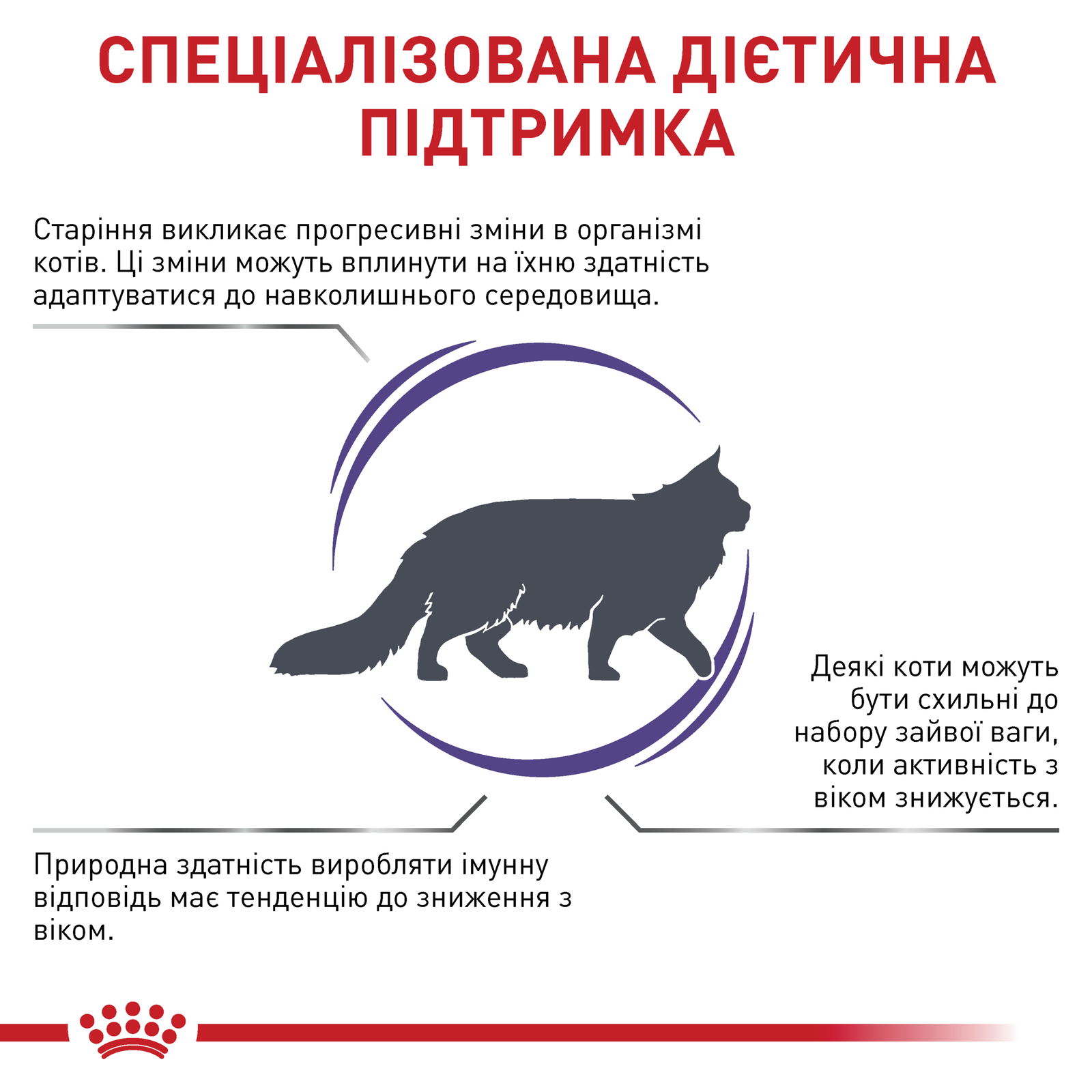 СПЕЦІАЛІЗОВАНА ДІЄТИЧНА ПІДТРИМКА

Старіння викликає прогресивні зміни в організмі котів. Ці зміни можуть вплинути на їхню здатність адаптуватися до навколишнього середовища.

Деякі коти можуть бути схильні до набору зайвої ваги, коли активність з віком знижується.

Природна здатність виробляти імунну відповідь має тенденцію до зниження з віком.